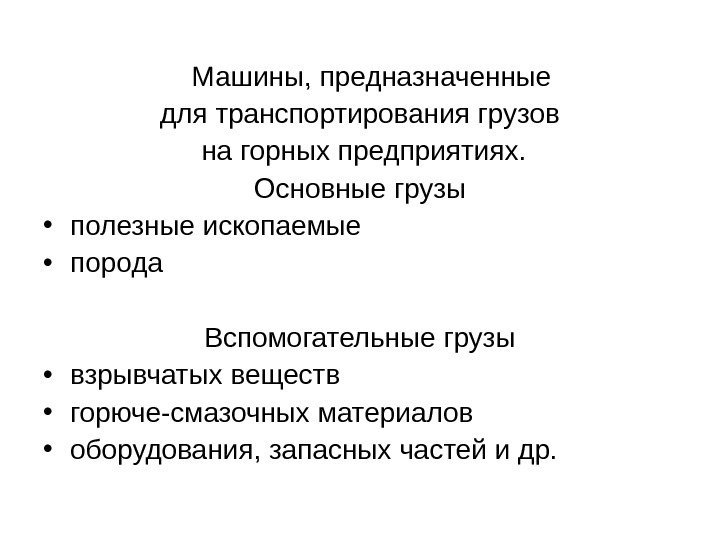 Машины, предназначенные для транспортирования грузов на горных предприятиях.

Основные грузы

• полезные ископаемые
• порода

Вспомогательные грузы

• взрывчатых веществ
• горюче-смазочных материалов
• оборудования, запасных частей и др.